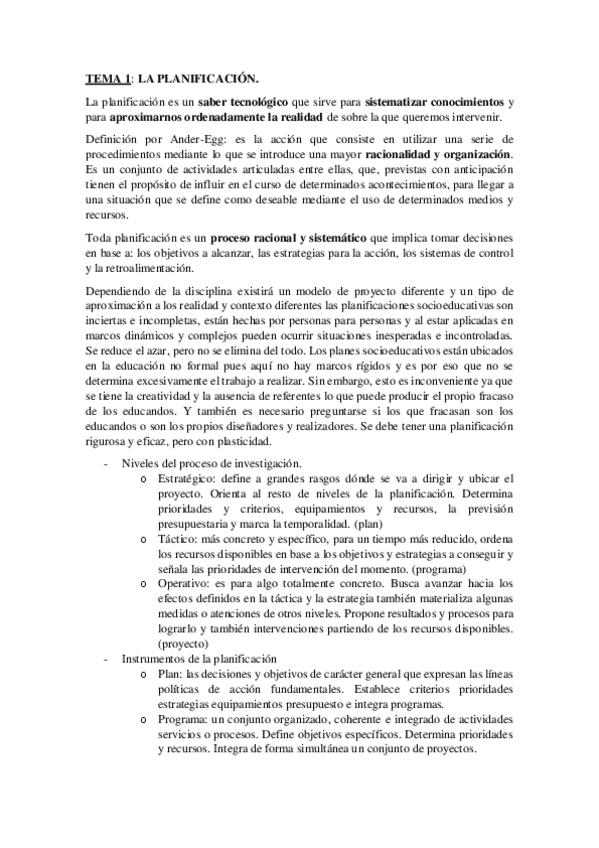 TEMA 1: LA PLANIFICACIÓN.

La planificación es un saber tecnológico que sirve para sistematizar conocimientos y para aproximarnos ordenadamente la realidad de sobre la que queremos intervenir.

Definición por Ander-Egg: es la acción que consiste en utilizar una serie de procedimientos mediante lo que se introduce una mayor racionalidad y organización. Es un conjunto de actividades articuladas entre ellas, que, previstas con anticipación tienen el propósito de influir en el curso de determinados acontecimientos, para llegar a una situación que se define como deseable mediante el uso de determinados medios y recursos.

Toda planificación es un proceso racional y sistemático que implica tomar decisiones en base a: los objetivos a alcanzar, las estrategias para la acción, los sistemas de control y la retroalimentación.

Dependiendo de la disciplina existirá un modelo de proyecto diferente y un tipo de aproximación a los realidad y contexto diferentes las planificaciones socioeducativas son inciertas e incompletas, están hechas por personas para personas y al estar aplicadas en marcos dinámicos y complejos pueden ocurrir situaciones inesperadas e incontroladas. Se reduce el azar, pero no se elimina del todo. Los planes socioeducativos están ubicados en la educación no formal pues aquí no hay marcos rígidos y es por eso que no se determina excesivamente el trabajo a realizar. Sin embargo, esto es inconveniente ya que se tiene la creatividad y la ausencia de referentes lo que puede producir el propio fracaso de los educandos. Y también es necesario preguntarse si los que fracasan son los educandos o son los propios diseñadores y realizadores. Se debe tener una planificación rigurosa y eficaz, pero con plasticidad.

- Niveles del proceso de investigación.
  o Estratégico: define a grandes rasgos dónde se va a dirigir y ubicar el proyecto. Orienta al resto de niveles de la planificación. Determina prioridades y criterios, equipamientos y recursos, la previsión presupuestaria y marca la temporalidad. (plan)
  o Táctico: más concreto y específico, para un tiempo más reducido, ordena los recursos disponibles en base a los objetivos y estrategias a conseguir y señala las prioridades de intervención del momento. (programa)
  o Operativo: es para algo totalmente concreto. Busca avanzar hacia los efectos definidos en la táctica y la estrategia también materializa algunas medidas o atenciones de otros niveles. Propone resultados y procesos para lograrlo y también intervenciones partiendo de los recursos disponibles. (proyecto)
- Instrumentos de la planificación
  o Plan: las decisiones y objetivos de carácter general que expresan las líneas políticas de acción fundamentales. Establece criterios prioridades estrategias equipamientos presupuesto e integra programas.
  o Programa: un conjunto organizado, coherente e integrado de actividades servicios o procesos. Define objetivos específicos. Determina prioridades y recursos. Integra de forma simultánea un conjunto de proyectos.